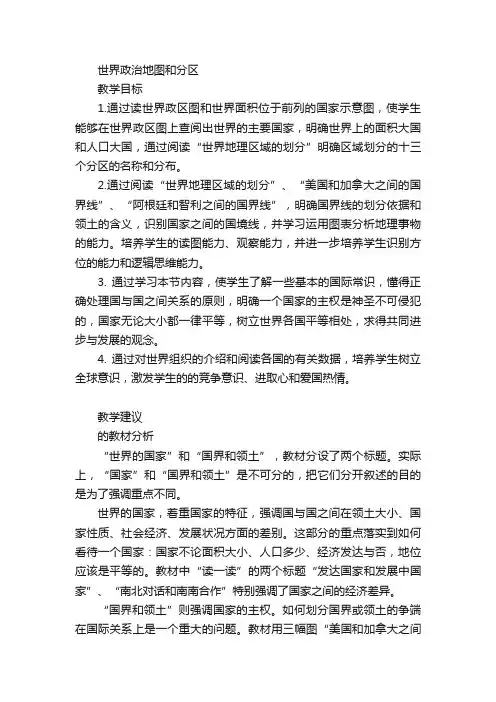 世界政治地图和分区

教学目标

1.通过读世界政区图和世界面积位于前列的国家示意图，使学生能够在世界政区图上查阅出世界的主要国家，明确世界上的面积大国和人口大国，通过阅读“世界地理区域的划分”明确区域划分的十三个分区的名称和分布。

2.通过阅读“世界地理区域的划分”、“美国和加拿大之间的国界线”、“阿根廷和智利之间的国界线”，明确国界线的划分依据和领土的含义，识别国家之间的国境线，并学习运用图表分析地理事物的能力。培养学生的读图能力、观察能力，并进一步培养学生识别方位的能力和逻辑思维能力。

3. 通过学习本节内容，使学生了解一些基本的国际常识，懂得正确处理国与国之间关系的原则，明确一个国家的主权是神圣不可侵犯的，国家无论大小都一律平等，树立世界各国平等相处，求得共同进步与发展的观念。

4. 通过对世界组织的介绍和阅读各国的有关数据，培养学生树立全球意识，激发学生的的竞争意识、进取心和爱国热情。

教学建议

的教材分析

“世界的国家”和“国界和领土”，教材分设了两个标题。实际上，“国家”和“国界和领土”是不可分的，把它们分开叙述的目的是为了强调重点不同。

世界的国家，着重国家的特征，强调国与国之间在领土大小、国家性质、社会经济、发展状况方面的差别。这部分的重点落实到如何看待一个国家：国家不论面积大小、人口多少、经济发达与否，地位应该是平等的。教材中“读一读”的两个标题“发达国家和发展中国家”、“南北对话和南南合作”特别强调了国家之间的经济差异。

“国界和领土”则强调国家的主权。如何划分国界或领土的争端在国际关系上是一个重大的问题。教材用三幅图“美国和加拿大之间